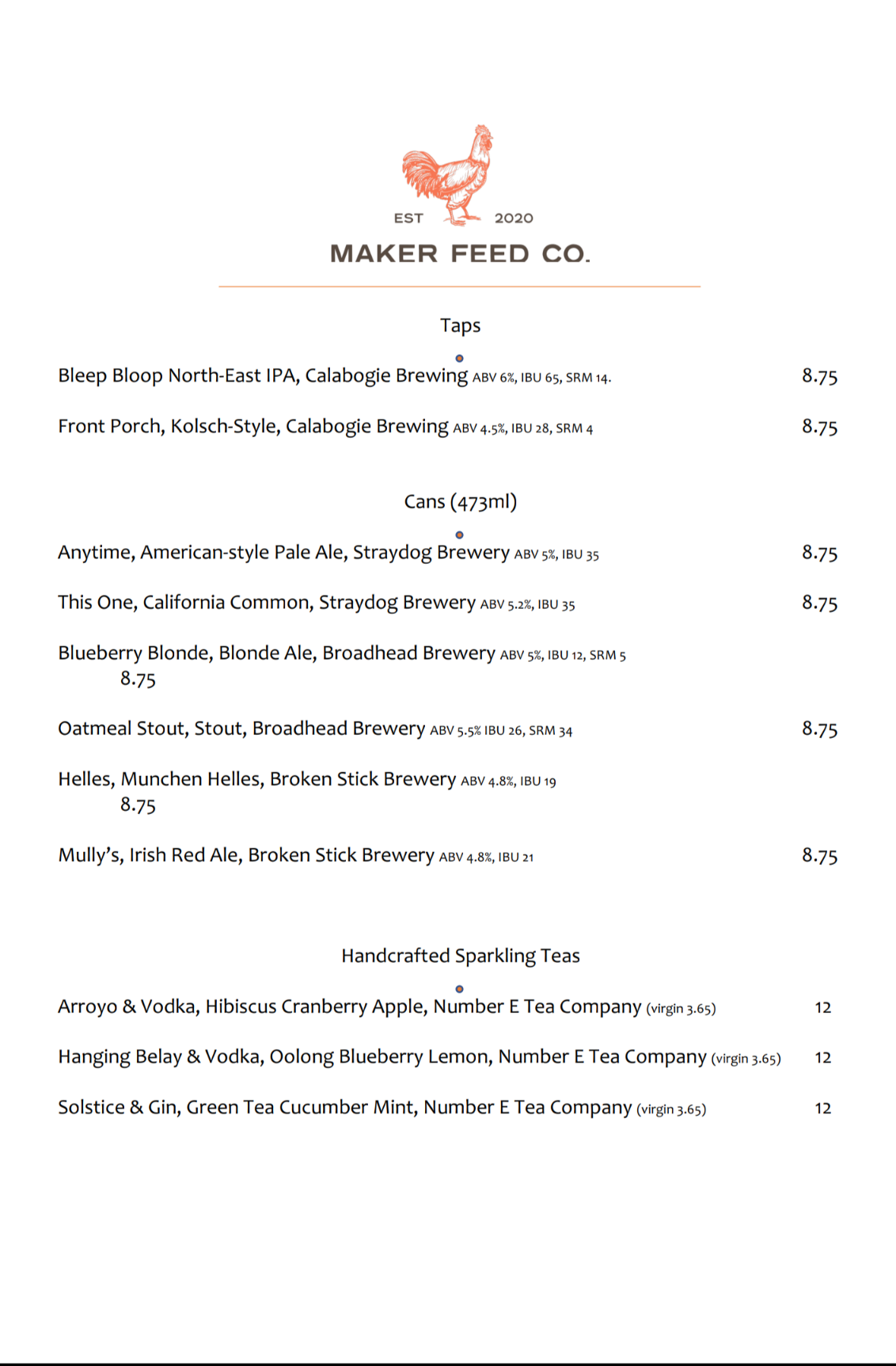 EST 2020
MAKER FEED CO.

Taps

Bleep Bloop North-East IPA, Calabogie Brewing ABV 6%, IBU 65, SRM 14. 8.75

Front Porch, Kolsch-Style, Calabogie Brewing ABV 4.5%, IBU 28, SRM 4 8.75

Cans (473ml)

Anytime, American-style Pale Ale, Straydog Brewery ABV 5%, IBU 35 8.75

This One, California Common, Straydog Brewery ABV 5.2%, IBU 35 8.75

Blueberry Blonde, Blonde Ale, Broadhead Brewery ABV 5%, IBU 12, SRM 5 8.75

Oatmeal Stout, Stout, Broadhead Brewery ABV 5.5% IBU 26, SRM 34 8.75

Helles, Munchen Helles, Broken Stick Brewery ABV 4.8%, IBU 19 8.75

Mully's, Irish Red Ale, Broken Stick Brewery ABV 4.8%, IBU 21 8.75

Handcrafted Sparkling Teas

Arroyo & Vodka, Hibiscus Cranberry Apple, Number E Tea Company (virgin 3.65) 12

Hanging Belay & Vodka, Oolong Blueberry Lemon, Number E Tea Company (virgin 3.65) 12

Solstice & Gin, Green Tea Cucumber Mint, Number E Tea Company (virgin 3.65) 12